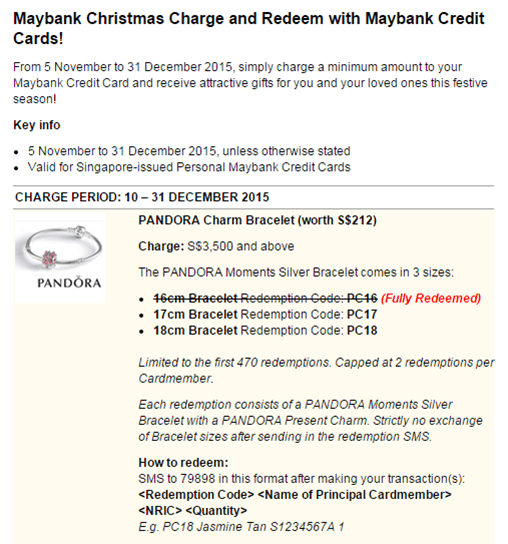 Maybank Christmas Charge and Redeem with Maybank Credit Cards!

From 5 November to 31 December 2015, simply charge a minimum amount to your Maybank Credit Card and receive attractive gifts for you and your loved ones this festive season!

Key info

- 5 November to 31 December 2015, unless otherwise stated
- Valid for Singapore-issued Personal Maybank Credit Cards

CHARGE PERIOD: 10 – 31 DECEMBER 2015

PANDORA

PANDORA Charm Bracelet (worth S$212)

Charge: S$3,500 and above

The PANDORA Moments Silver Bracelet comes in 3 sizes:

- 16cm Bracelet Redemption Code: PC16 (Fully Redeemed)
- 17cm Bracelet Redemption Code: PC17
- 18cm Bracelet Redemption Code: PC18

Limited to the first 470 redemptions. Capped at 2 redemptions per Cardmember.

Each redemption consists of a PANDORA Moments Silver Bracelet with a PANDORA Present Charm. Strictly no exchange of Bracelet sizes after sending in the redemption SMS.

How to redeem:
SMS to 79898 in this format after making your transaction(s):
<Redemption Code> <Name of Principal Cardmember> <NRIC> <Quantity>
E.g. PC18 Jasmine Tan S1234567A 1